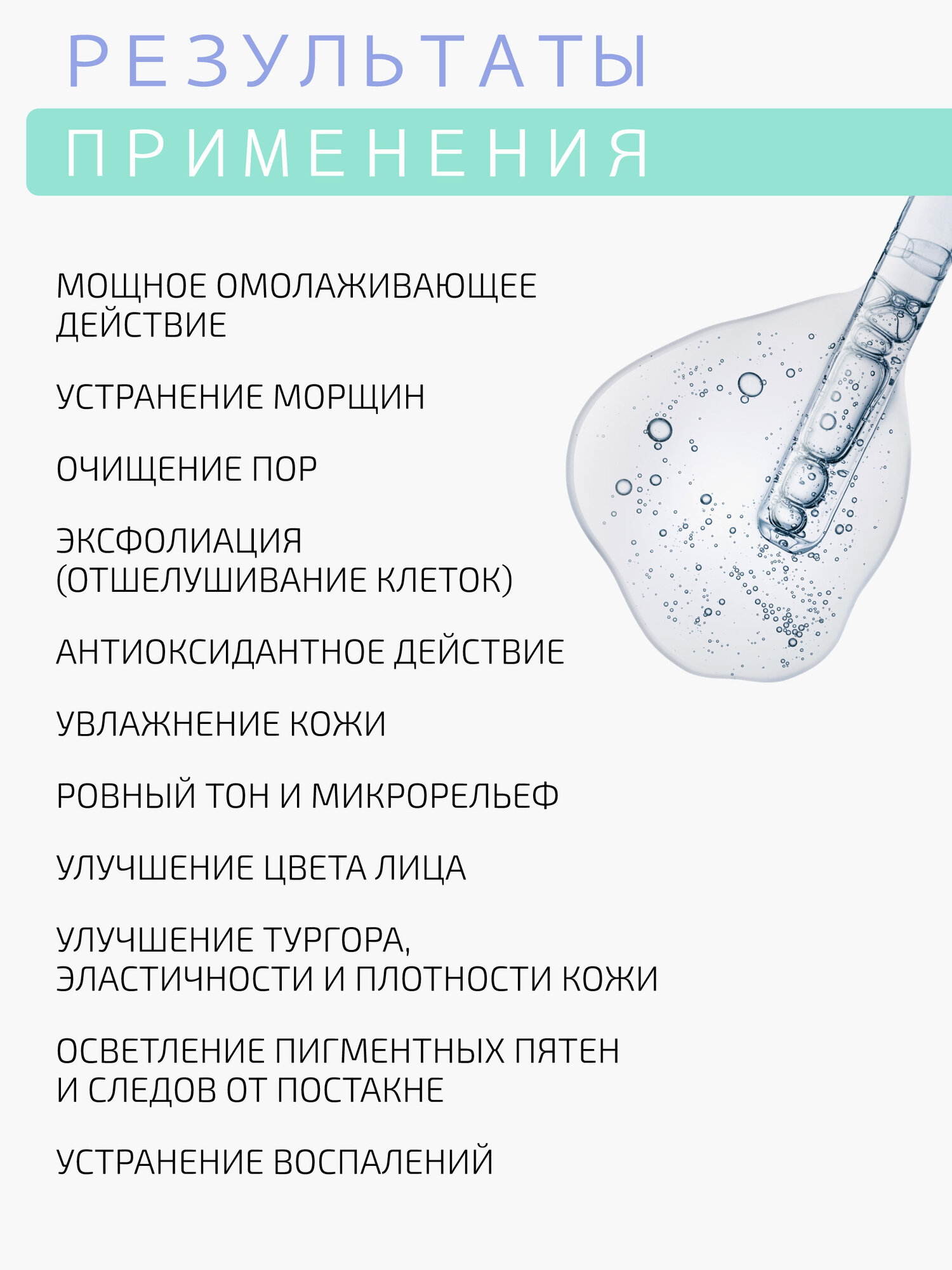 РЕЗУЛЬТАТЫ
ПРИМЕНЕНИЯ

МОЩНОЕ ОМОЛАЖИВАЮЩЕЕ ДЕЙСТВИЕ

УСТРАНЕНИЕ МОРЩИН

ОЧИЩЕНИЕ ПОР

ЭКСФОЛИАЦИЯ (ОТШЕЛУШИВАНИЕ КЛЕТОК)

АНТИОКСИДАНТНОЕ ДЕЙСТВИЕ

УВЛАЖНЕНИЕ КОЖИ

РОВНЫЙ ТОН И МИКРОРЕЛЬЕФ

УЛУЧШЕНИЕ ЦВЕТА ЛИЦА

УЛУЧШЕНИЕ ТУРГОРА, ЭЛАСТИЧНОСТИ И ПЛОТНОСТИ КОЖИ

ОСВЕТЛЕНИЕ ПИГМЕНТНЫХ ПЯТЕН И СЛЕДОВ ОТ ПОСТАКНЕ

УСТРАНЕНИЕ ВОСПАЛЕНИЙ